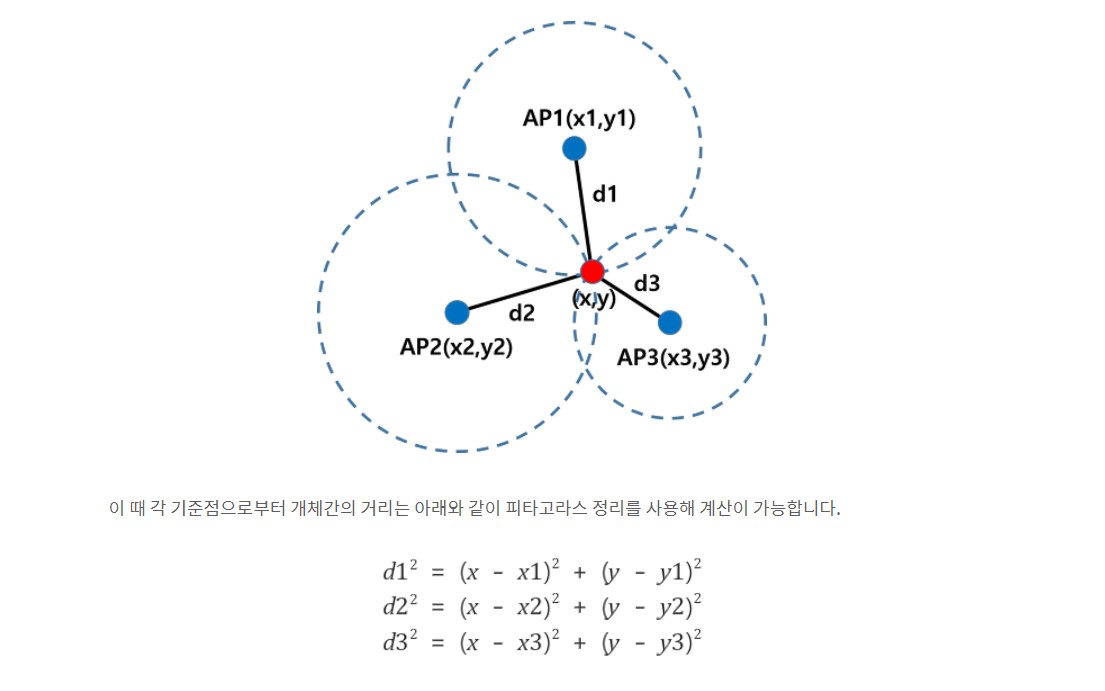 AP1(x1,y1)

d1

d3

(x,y)

d2

AP2(x2,y2)

AP3(x3,y3)

이 때 각 기준점으로부터 개체간의 거리는 아래와 같이 피타고라스 정리를 사용해 계산이 가능합니다.

$d1^2 = (x - x1)^2 + (y - y1)^2$
$d2^2 = (x - x2)^2 + (y - y2)^2$
$d3^2 = (x - x3)^2 + (y - y3)^2$